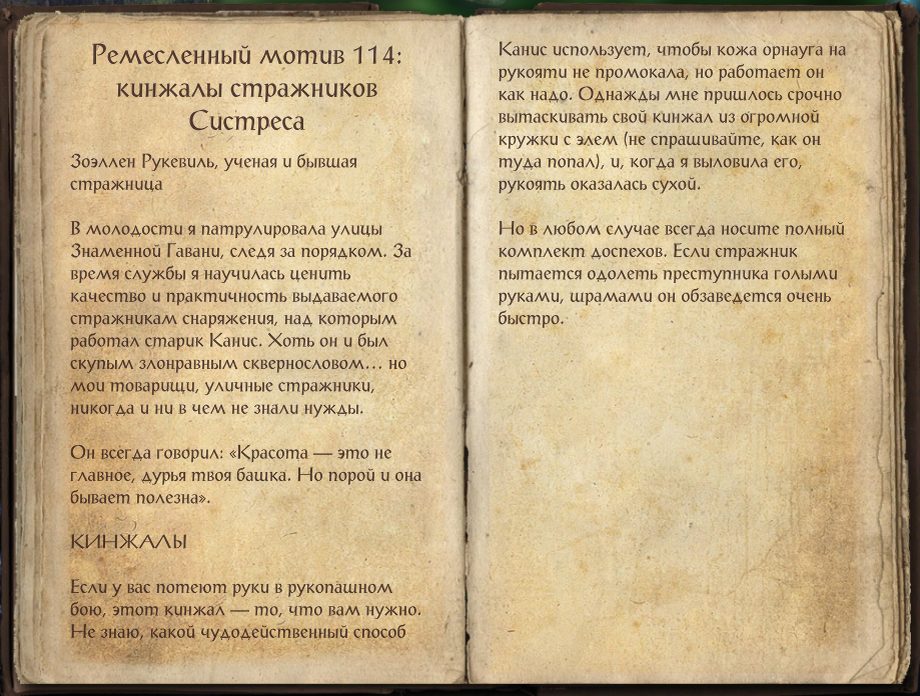 Ремесленный мотив 114: кинжалы стражников Систреса

Зоэллен Рукевиль, ученая и бывшая стражница

В молодости я патрулировала улицы Знаменной Гавани, следя за порядком. За время службы я научилась ценить качество и практичность выдаваемого стражникам снаряжения, над которым работал старик Канис. Хоть он и был скупым злонравным сквернословом... но мои товарищи, уличные стражники, никогда и ни в чем не знали нужды.

Он всегда говорил: «Красота — это не главное, дурья твоя башка. Но порой и она бывает полезна».

КИНЖАЛЫ

Если у вас потеют руки в рукопашном бою, этот кинжал — то, что вам нужно. Не знаю, какой чудодейственный способ Канис использует, чтобы кожа орнауга на рукояти не промокала, но работает он как надо. Однажды мне пришлось срочно вытаскивать свой кинжал из огромной кружки с элем (не спрашивайте, как он туда попал), и, когда я выловила его, рукоять оказалась сухой.

Но в любом случае всегда носите полный комплект доспехов. Если стражник пытается одолеть преступника голыми руками, шрамами он обзаведется очень быстро.